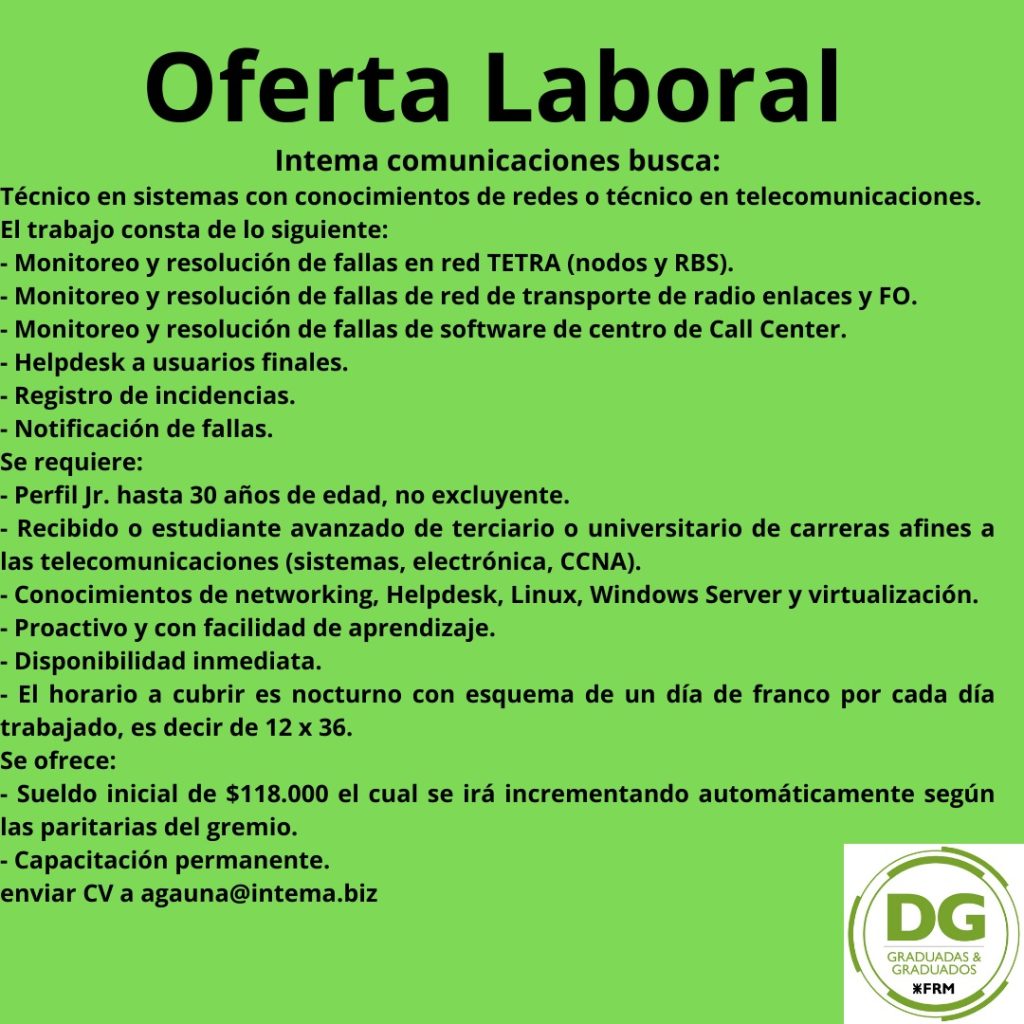 Oferta Laboral

Intema comunicaciones busca:

Técnico en sistemas con conocimientos de redes o técnico en telecomunicaciones.

El trabajo consta de lo siguiente:
- Monitoreo y resolución de fallas en red TETRA (nodos y RBS).
- Monitoreo y resolución de fallas de red de transporte de radio enlaces y FO.
- Monitoreo y resolución de fallas de software de centro de Call Center.
- Helpdesk a usuarios finales.
- Registro de incidencias.
- Notificación de fallas.

Se requiere:
- Perfil Jr. hasta 30 años de edad, no excluyente.
- Recibido o estudiante avanzado de terciario o universitario de carreras afines a las telecomunicaciones (sistemas, electrónica, CCNA).
- Conocimientos de networking, Helpdesk, Linux, Windows Server y virtualización.
- Proactivo y con facilidad de aprendizaje.
- Disponibilidad inmediata.
- El horario a cubrir es nocturno con esquema de un día de franco por cada día trabajado, es decir de 12 x 36.

Se ofrece:
- Sueldo inicial de $118.000 el cual se irá incrementando automáticamente según las paritarias del gremio.
- Capacitación permanente.

enviar CV a agauna@intema.biz

DG
GRADUADAS &
GRADUADOS
FRM